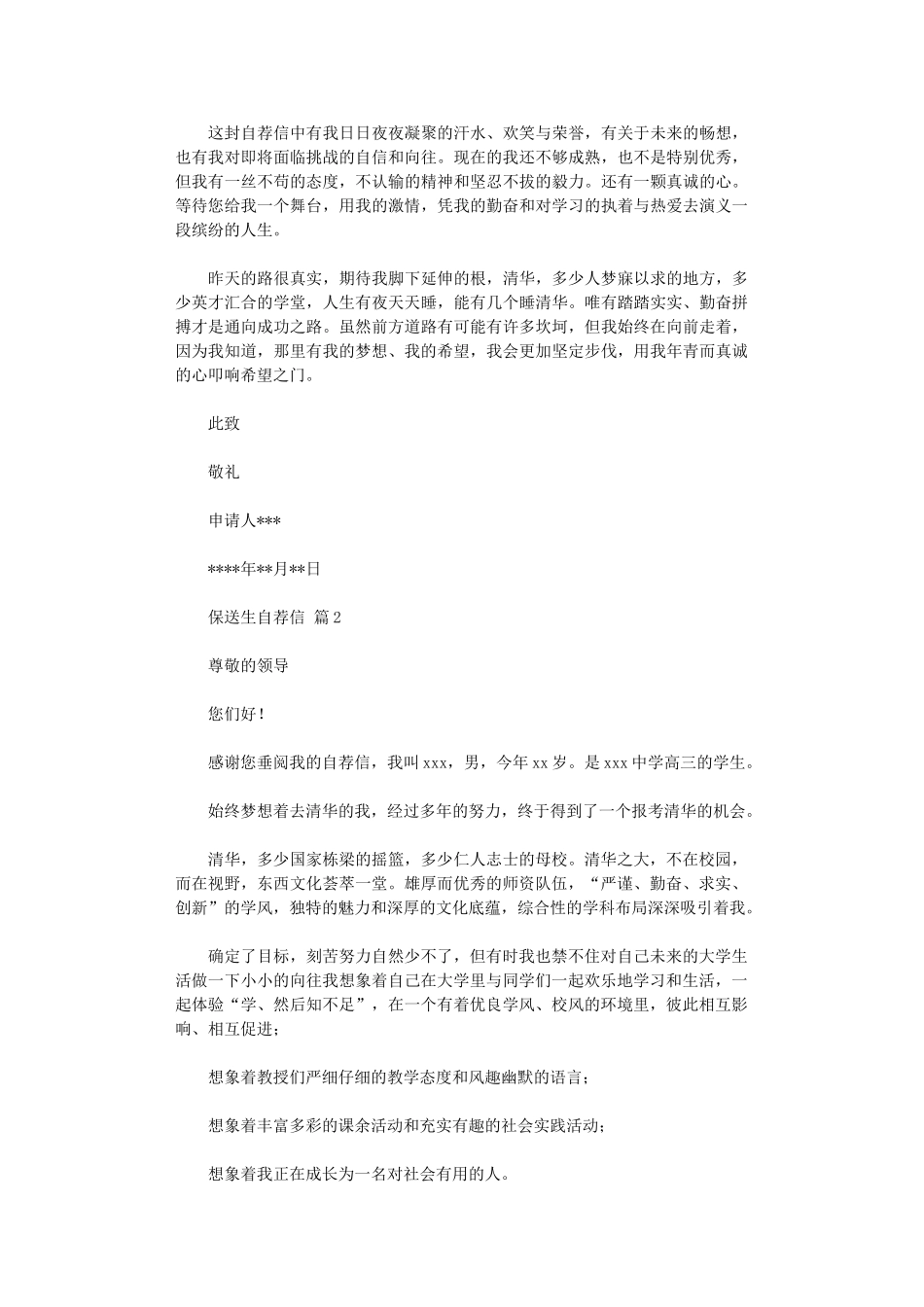 这封自荐信中有我日日夜夜凝聚的汗水、欢笑与荣誉，有关于未来的畅想，也有我对即将面临挑战的自信和向往。现在的我还不够成熟，也不是特别优秀，但我有一丝不苟的态度，不认输的精神和坚忍不拔的毅力。还有一颗真诚的心。等待您给我一个舞台，用我的激情，凭我的勤奋和对学习的执着与热爱去演义一段缤纷的人生。

昨天的路很真实，期待我脚下延伸的根，清华，多少人梦寐以求的地方，多少英才汇合的学堂，人生有夜天天睡，能有几个睡清华。唯有踏踏实实、勤奋拼搏才是通向成功之路。虽然前方道路有可能有许多坎坷，但我始终在向前走着，因为我知道，那里有我的梦想、我的希望，我会更加坚定步伐，用我年青而真诚的心叩响希望之门。

此致

敬礼

申请人***

****年**月**日

保送生自荐信 篇2

尊敬的领导

您们好！

感谢您垂阅我的自荐信，我叫xxx，男，今年xx岁。是xxx中学高三的学生。

始终梦想着去清华的我，经过多年的努力，终于得到了一个报考清华的机会。

清华，多少国家栋梁的摇篮，多少仁人志士的母校。清华之大，不在校园，而在视野，东西文化荟萃一堂。雄厚而优秀的师资队伍，“严谨、勤奋、求实、创新”的学风，独特的魅力和深厚的文化底蕴，综合性的学科布局深深吸引着我。

确定了目标，刻苦努力自然少不了，但有时我也禁不住对自己未来的大学生活做一下小小的向往我想象着自己在大学里与同学们一起欢乐地学习和生活，一起体验“学、然后知不足”，在一个有着优良学风、校风的环境里，彼此相互影响、相互促进；

想象着教授们严细仔细的教学态度和风趣幽默的语言；

想象着丰富多彩的课余活动和充实有趣的社会实践活动；

想象着我正在成长为一名对社会有用的人。